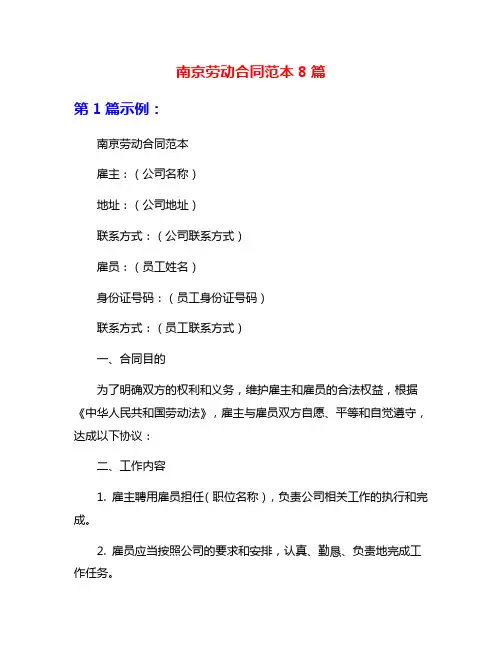 南京劳动合同范本 8 篇

第 1 篇示例：

南京劳动合同范本

雇主：（公司名称）

地址：（公司地址）

联系方式：（公司联系方式）

雇员：（员工姓名）

身份证号码：（员工身份证号码）

联系方式：（员工联系方式）

一、合同目的

为了明确双方的权利和义务，维护雇主和雇员的合法权益，根据《中华人民共和国劳动法》，雇主与雇员双方自愿、平等和自觉遵守，达成以下协议：

二、工作内容

1. 雇主聘用雇员担任（职位名称），负责公司相关工作的执行和完成。

2. 雇员应当按照公司的要求和安排，认真、勤恳、负责地完成工作任务。